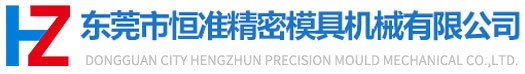 HZ
东莞市恒准精密模具机械有限公司
DONGGUAN CITY HENGZHUN PRECISION MOULD MECHANICAL CO.,LTD.